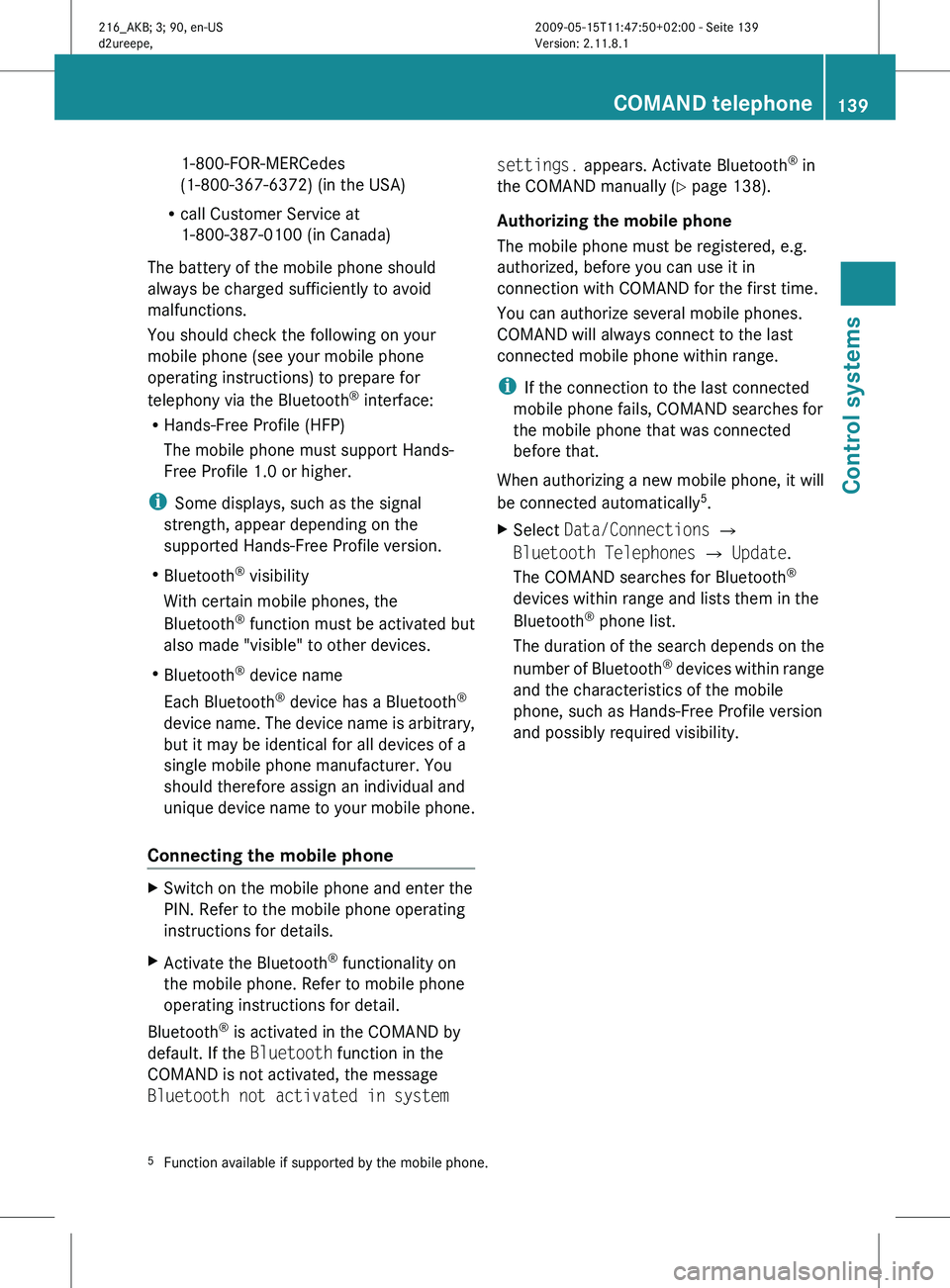 216_AKB; 3; 90, en-US
d2ureepe,

2009-05-15T11:47:50+02:00 - Seite 139
Version: 2.11.8.1

COMAND telephone 139

Control systems

1-800-FOR-MERCedes (1-800-367-6372) (in the USA)

• call Customer Service at 1-800-387-0100 (in Canada)

The battery of the mobile phone should always be charged sufficiently to avoid malfunctions.

You should check the following on your mobile phone (see your mobile phone operating instructions) to prepare for telephony via the Bluetooth® interface:

• Hands-Free Profile (HFP)

The mobile phone must support Hands-Free Profile 1.0 or higher.

i Some displays, such as the signal strength, appear depending on the supported Hands-Free Profile version.

• Bluetooth® visibility

With certain mobile phones, the Bluetooth® function must be activated but also made "visible" to other devices.

• Bluetooth® device name

Each Bluetooth® device has a Bluetooth® device name. The device name is arbitrary, but it may be identical for all devices of a single mobile phone manufacturer. You should therefore assign an individual and unique device name to your mobile phone.

Connecting the mobile phone

▶ Switch on the mobile phone and enter the PIN. Refer to the mobile phone operating instructions for details.

▶ Activate the Bluetooth® functionality on the mobile phone. Refer to mobile phone operating instructions for detail.

Bluetooth® is activated in the COMAND by default. If the Bluetooth function in the COMAND is not activated, the message Bluetooth not activated in system settings. appears. Activate Bluetooth® in the COMAND manually (▷ page 138).

Authorizing the mobile phone

The mobile phone must be registered, e.g. authorized, before you can use it in connection with COMAND for the first time.

You can authorize several mobile phones. COMAND will always connect to the last connected mobile phone within range.

i If the connection to the last connected mobile phone fails, COMAND searches for the mobile phone that was connected before that.

When authorizing a new mobile phone, it will be connected automatically$^5$.

▶ Select Data/Connections → Bluetooth Telephones → Update.

The COMAND searches for Bluetooth® devices within range and lists them in the Bluetooth® phone list.

The duration of the search depends on the number of Bluetooth® devices within range and the characteristics of the mobile phone, such as Hands-Free Profile version and possibly required visibility.

5 Function available if supported by the mobile phone.

carmanualsonline.info